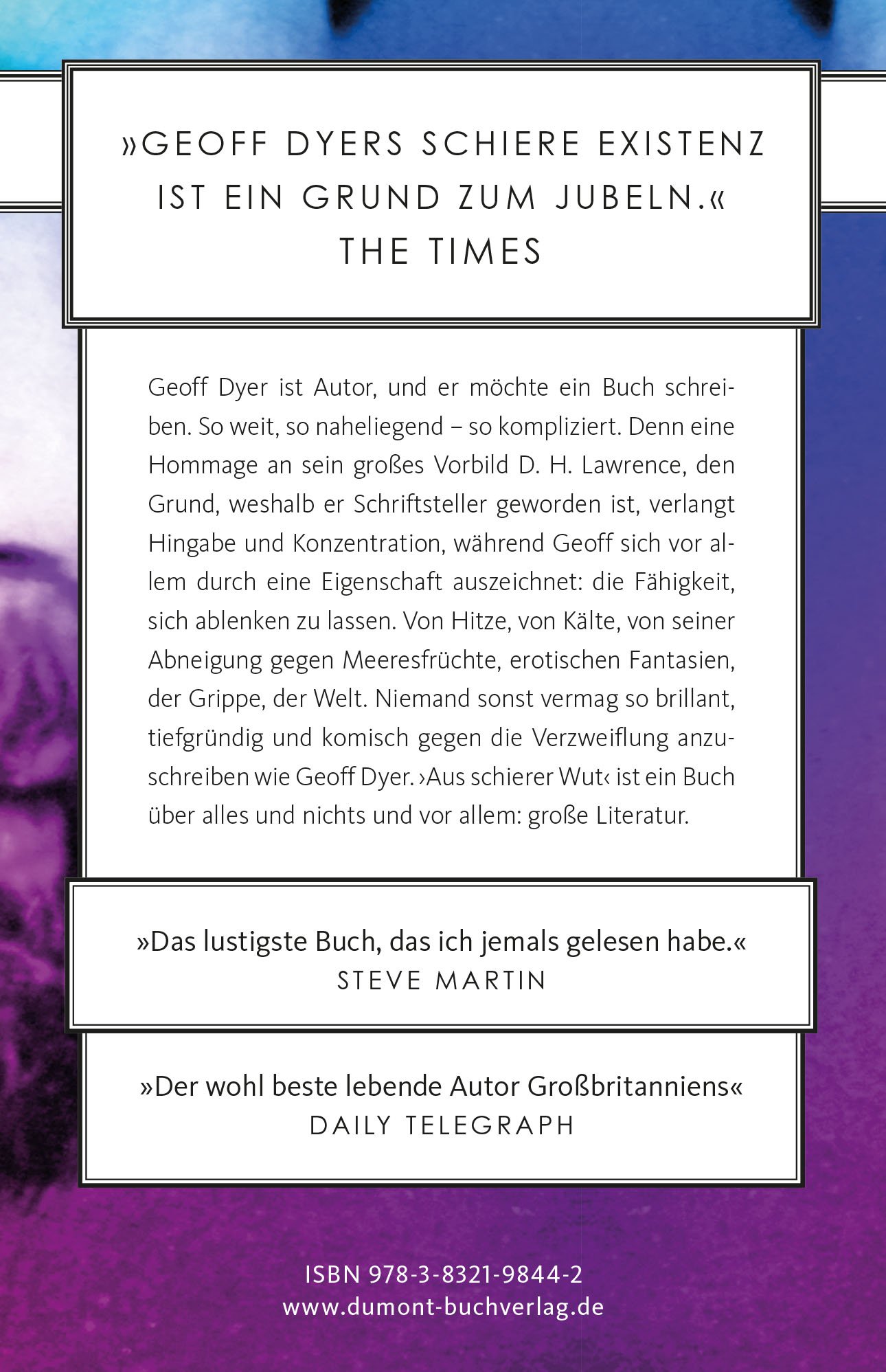 »GEOFF DYERS SCHIERE EXISTENZ IST EIN GRUND ZUM JUBELN.«
THE TIMES

Geoff Dyer ist Autor, und er möchte ein Buch schreiben. So weit, so naheliegend – so kompliziert. Denn eine Hommage an sein großes Vorbild D. H. Lawrence, den Grund, weshalb er Schriftsteller geworden ist, verlangt Hingabe und Konzentration, während Geoff sich vor allem durch eine Eigenschaft auszeichnet: die Fähigkeit, sich ablenken zu lassen. Von Hitze, von Kälte, von seiner Abneigung gegen Meeresfrüchte, erotischen Fantasien, der Grippe, der Welt. Niemand sonst vermag so brillant, tiefgründig und komisch gegen die Verzweiflung anzuschreiben wie Geoff Dyer. ›Aus schierer Wut‹ ist ein Buch über alles und nichts und vor allem: große Literatur.

»Das lustigste Buch, das ich jemals gelesen habe.«
STEVE MARTIN

»Der wohl beste lebende Autor Großbritanniens«
DAILY TELEGRAPH

ISBN 978-3-8321-9844-2
www.dumont-buchverlag.de